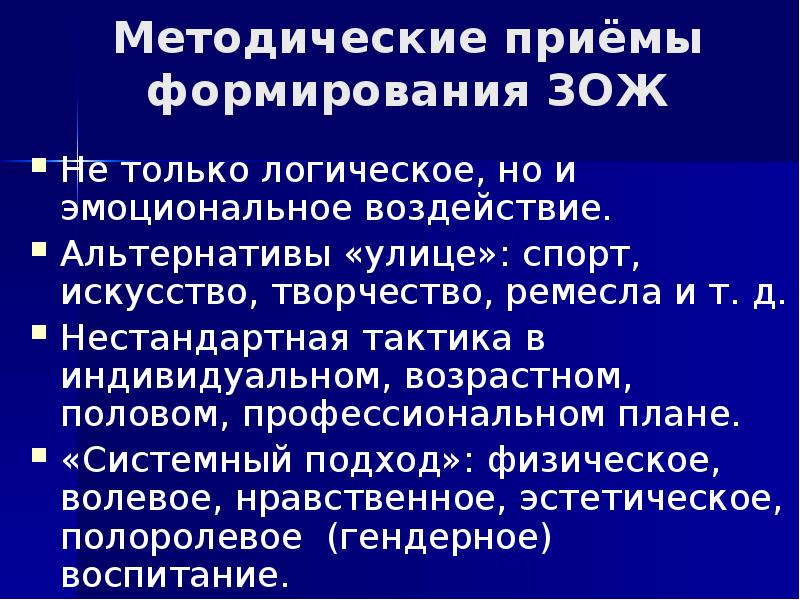 Методические приёмы формирования ЗОЖ

Не только логическое, но и эмоциональное воздействие.

Альтернативы «улице»: спорт, искусство, творчество, ремесла и т. д.

Нестандартная тактика в индивидуальном, возрастном, половом, профессиональном плане.

«Системный подход»: физическое, волевое, нравственное, эстетическое, полоролевое (гендерное) воспитание.